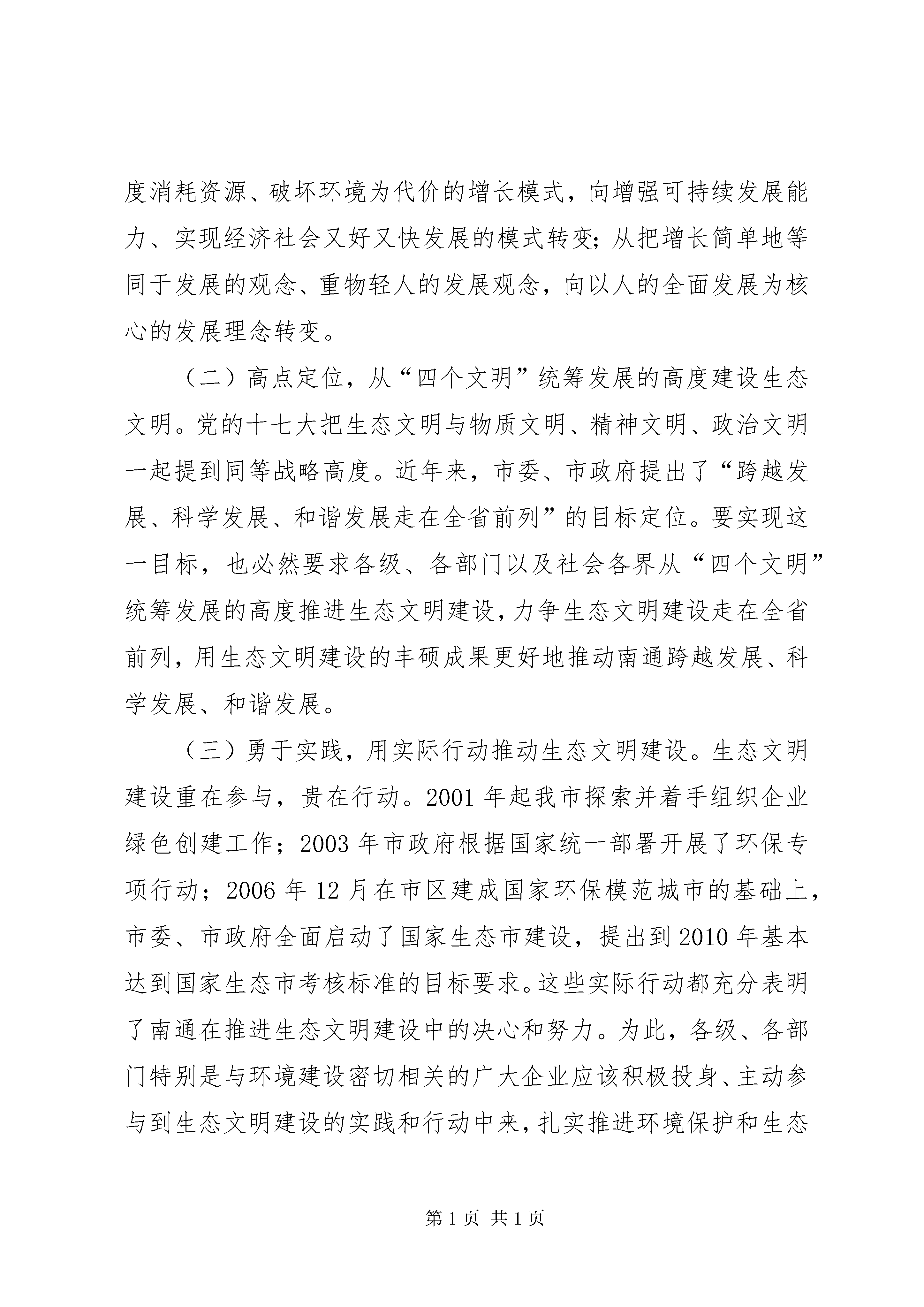 度消耗资源、破坏环境为代价的增长模式，向增强可持续发展能力、实现经济社会又好又快发展的模式转变；从把增长简单地等同于发展的观念、重物轻人的发展观念，向以人的全面发展为核心的发展理念转变。

（二）高点定位，从“四个文明”统筹发展的高度建设生态文明。党的十七大把生态文明与物质文明、精神文明、政治文明一起提到同等战略高度。近年来，市委、市政府提出了“跨越发展、科学发展、和谐发展走在全省前列”的目标定位。要实现这一目标，也必然要求各级、各部门以及社会各界从“四个文明”统筹发展的高度推进生态文明建设，力争生态文明建设走在全省前列，用生态文明建设的丰硕成果更好地推动南通跨越发展、科学发展、和谐发展。

（三）勇于实践，用实际行动推动生态文明建设。生态文明建设重在参与，贵在行动。2001 年起我市探索并着手组织企业绿色创建工作；2003 年市政府根据国家统一部署开展了环保专项行动；2006 年 12 月在市区建成国家环保模范城市的基础上，市委、市政府全面启动了国家生态市建设，提出到 2010 年基本达到国家生态市考核标准的目标要求。这些实际行动都充分表明了南通在推进生态文明建设中的决心和努力。为此，各级、各部门特别是与环境建设密切相关的广大企业应该积极投身、主动参与到生态文明建设的实践和行动中来，扎实推进环境保护和生态

第 1 页 共 1 页